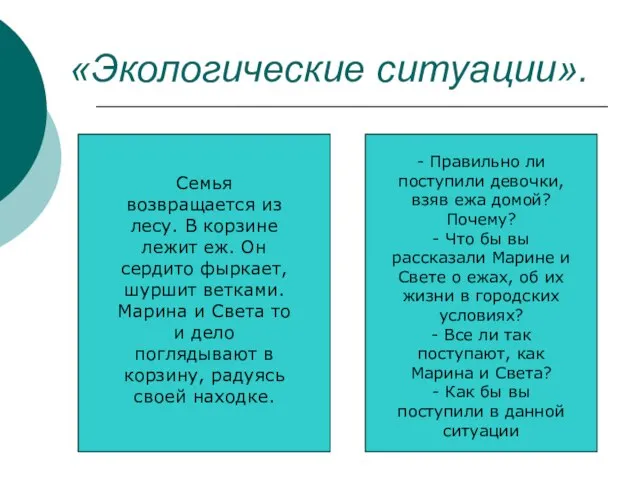 «Экологические ситуации».

Семья возвращается из лесу. В корзине лежит еж. Он сердито фыркает, шуршит ветками. Марина и Света то и дело поглядывают в корзину, радуясь своей находке.

- Правильно ли поступили девочки, взяв ежа домой? Почему?
- Что бы вы рассказали Марине и Свете о ежах, об их жизни в городских условиях?
- Все ли так поступают, как Марина и Света?
- Как бы вы поступили в данной ситуации